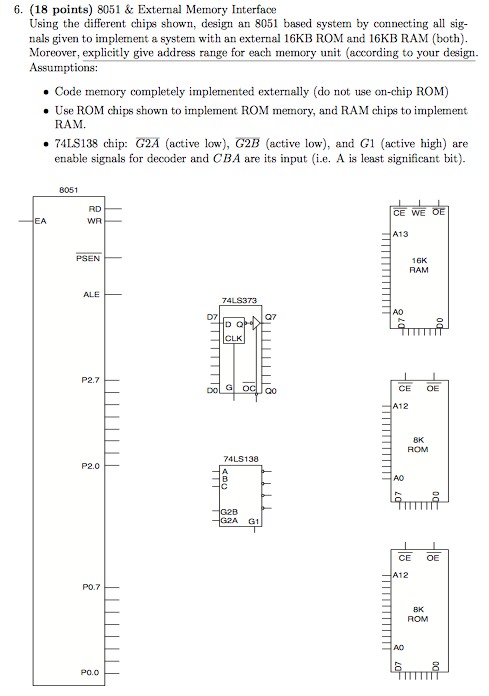 6. **(18 points)** 8051 & External Memory Interface
Using the different chips shown, design an 8051 based system by connecting all signals given to implement a system with an external 16KB ROM and 16KB RAM (both). Moreover, explicitly give address range for each memory unit (according to your design. Assumptions:

• Code memory completely implemented externally (do not use on-chip ROM)
• Use ROM chips shown to implement ROM memory, and RAM chips to implement RAM.
• 74LS138 chip: $\overline{G2A}$ (active low), $\overline{G2B}$ (active low), and $G1$ (active high) are enable signals for decoder and $CBA$ are its input (i.e. A is least significant bit).

8051
EA
RD
WR
$\overline{PSEN}$
ALE
P2.7
P2.0
P0.7
P0.0

74LS373
D7
D Q
CLK
Q7
D0
G
$\overline{OC}$
Q0

74LS138
A
B
C
G2B
G2A
G1

$\overline{CE}$ $\overline{WE}$ $\overline{OE}$
A13
16K
RAM
A0
D7
D0

$\overline{CE}$ $\overline{OE}$
A12
8K
ROM
A0
D7
D0

$\overline{CE}$ $\overline{OE}$
A12
8K
ROM
A0
D7
D0